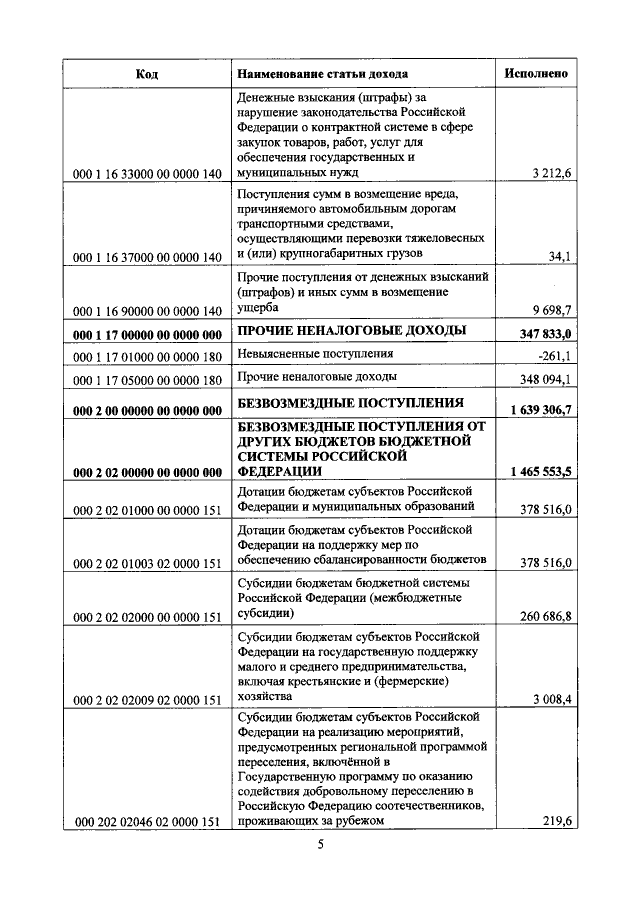 | Код | Наименование статьи дохода | Исполнено |
|---|---|---|
| 000 1 16 33000 00 0000 140 | Денежные взыскания (штрафы) за нарушение законодательства Российской Федерации о контрактной системе в сфере закупок товаров, работ, услуг для обеспечения государственных и муниципальных нужд | 3 212,6 |
| 000 1 16 37000 00 0000 140 | Поступления сумм в возмещение вреда, причиняемого автомобильным дорогам транспортными средствами, осуществляющими перевозки тяжеловесных и (или) крупногабаритных грузов | 34,1 |
| 000 1 16 90000 00 0000 140 | Прочие поступления от денежных взысканий (штрафов) и иных сумм в возмещение ущерба | 9 698,7 |
| **000 1 17 00000 00 0000 000** | **ПРОЧИЕ НЕНАЛОГОВЫЕ ДОХОДЫ** | **347 833,0** |
| 000 1 17 01000 00 0000 180 | Невыясненные поступления | -261,1 |
| 000 1 17 05000 00 0000 180 | Прочие неналоговые доходы | 348 094,1 |
| **000 2 00 00000 00 0000 000** | **БЕЗВОЗМЕЗДНЫЕ ПОСТУПЛЕНИЯ** | **1 639 306,7** |
| **000 2 02 00000 00 0000 000** | **БЕЗВОЗМЕЗДНЫЕ ПОСТУПЛЕНИЯ ОТ ДРУГИХ БЮДЖЕТОВ БЮДЖЕТНОЙ СИСТЕМЫ РОССИЙСКОЙ ФЕДЕРАЦИИ** | **1 465 553,5** |
| 000 2 02 01000 00 0000 151 | Дотации бюджетам субъектов Российской Федерации и муниципальных образований | 378 516,0 |
| 000 2 02 01003 02 0000 151 | Дотации бюджетам субъектов Российской Федерации на поддержку мер по обеспечению сбалансированности бюджетов | 378 516,0 |
| 000 2 02 02000 00 0000 151 | Субсидии бюджетам бюджетной системы Российской Федерации (межбюджетные субсидии) | 260 686,8 |
| 000 2 02 02009 02 0000 151 | Субсидии бюджетам субъектов Российской Федерации на государственную поддержку малого и среднего предпринимательства, включая крестьянские и (фермерские) хозяйства | 3 008,4 |
| 000 202 02046 02 0000 151 | Субсидии бюджетам субъектов Российской Федерации на реализацию мероприятий, предусмотренных региональной программой переселения, включённой в Государственную программу по оказанию содействия добровольному переселению в Российскую Федерацию соотечественников, проживающих за рубежом | 219,6 |

5